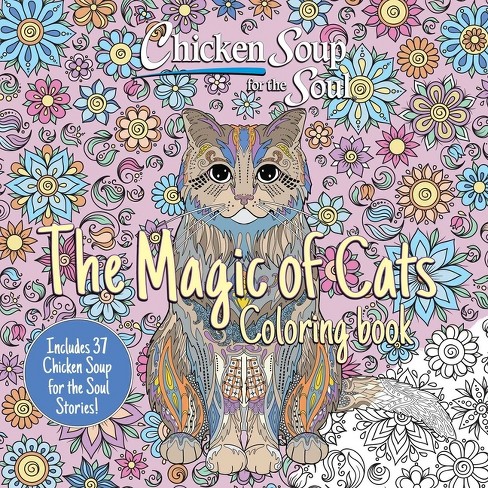 Chicken Soup for the Soul

The Magic of Cats
Coloring book

Includes 37 Chicken Soup for the Soul Stories!